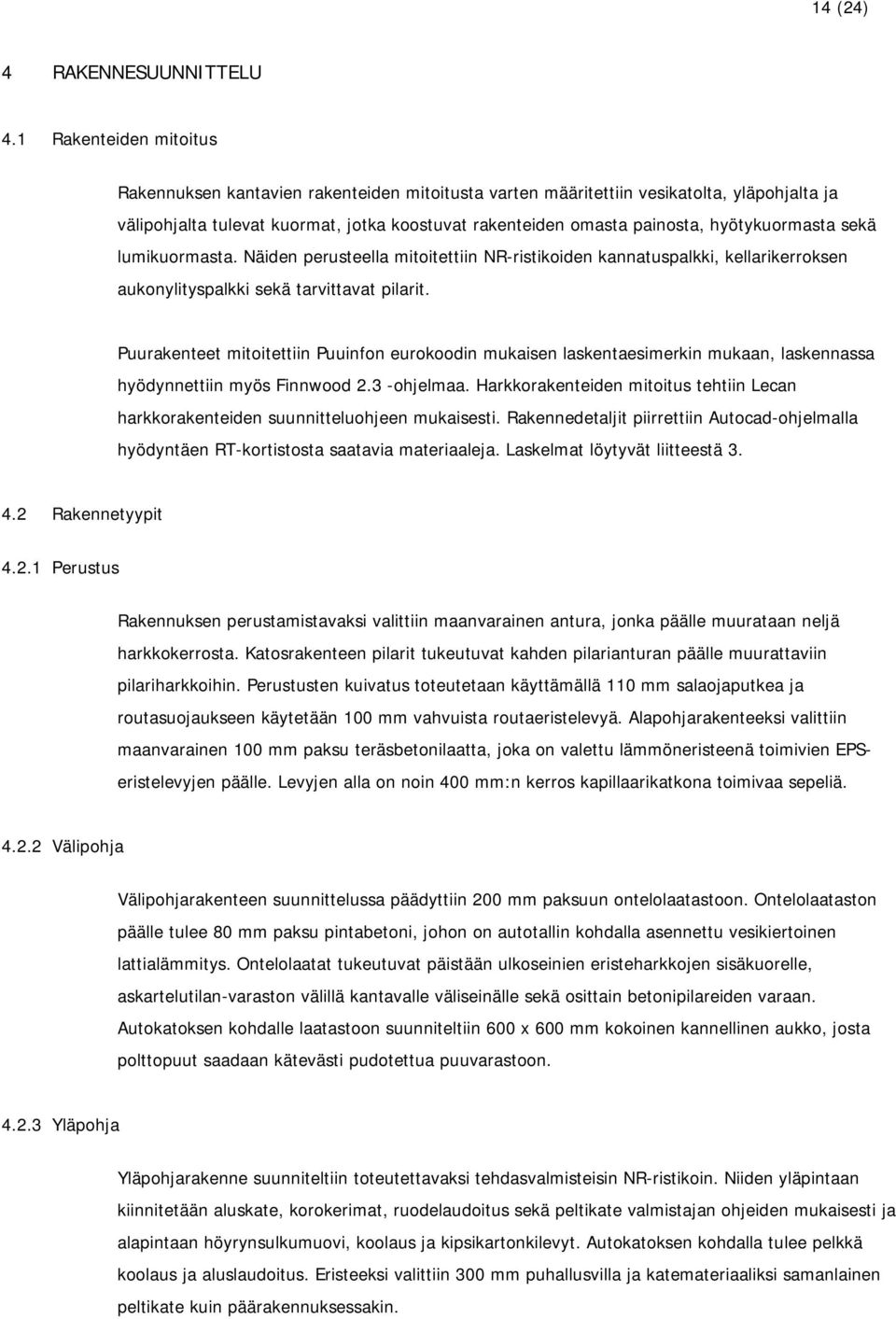 14 (24)

4 RAKENNESUUNNITTELU

4.1 Rakenteiden mitoitus

Rakennuksen kantavien rakenteiden mitoitusta varten määritettiin vesikatolta, yläpohjalta ja välipohjalta tulevat kuormat, jotka koostuvat rakenteiden omasta painosta, hyötykuormasta sekä lumikuormasta. Näiden perusteella mitoitettiin NR-ristikoiden kannatuspalkki, kellarikerroksen aukonylityspalkki sekä tarvittavat pilarit.

Puurakenteet mitoitettiin Puuinfon eurokoodin mukaisen laskentaesimerkin mukaan, laskennassa hyödynnettiin myös Finnwood 2.3 -ohjelmaa. Harkkorakenteiden mitoitus tehtiin Lecan harkkorakenteiden suunnitteluohjeen mukaisesti. Rakennedetaljit piirrettiin Autocad-ohjelmalla hyödyntäen RT-kortistosta saatavia materiaaleja. Laskelmat löytyvät liitteestä 3.

4.2 Rakennetyypit

4.2.1 Perustus

Rakennuksen perustamistavaksi valittiin maanvarainen antura, jonka päälle muurataan neljä harkkokerrosta. Katosrakenteen pilarit tukeutuvat kahden pilarianturan päälle muurattaviin pilariharkkoihin. Perustusten kuivatus toteutetaan käyttämällä 110 mm salaojaputkea ja routasuojaukseen käytetään 100 mm vahvuista routaeristelevyä. Alapohjarakenteeksi valittiin maanvarainen 100 mm paksu teräsbetonilaatta, joka on valettu lämmöneristeenä toimivien EPS-eristelevyjen päälle. Levyjen alla on noin 400 mm:n kerros kapillaarikatkona toimivaa sepeliä.

4.2.2 Välipohja

Välipohjarakenteen suunnittelussa päädyttiin 200 mm paksuun ontelolaatastoon. Ontelolaataston päälle tulee 80 mm paksu pintabetoni, johon on autotallin kohdalla asennettu vesikiertoinen lattialämmitys. Ontelolaatat tukeutuvat päistään ulkoseinien eristeharkkojen sisäkuorelle, askartelutilan-varaston välillä kantavalle väliseinälle sekä osittain betonipilareiden varaan. Autokatoksen kohdalle laatastoon suunniteltiin 600 x 600 mm kokoinen kannellinen aukko, josta polttopuut saadaan kätevästi pudotettua puuvarastoon.

4.2.3 Yläpohja

Yläpohjarakenne suunniteltiin toteutettavaksi tehdasvalmisteisin NR-ristikoin. Niiden yläpintaan kiinnitetään aluskate, korokerimat, ruodelaudoitus sekä peltikate valmistajan ohjeiden mukaisesti ja alapintaan höyrynsulkumuovi, koolaus ja kipsikartonkilevyt. Autokatoksen kohdalla tulee pelkkä koolaus ja aluslaudoitus. Eristeeksi valittiin 300 mm puhallusvilla ja katemateriaaliksi samanlainen peltikate kuin päärakennuksessakin.